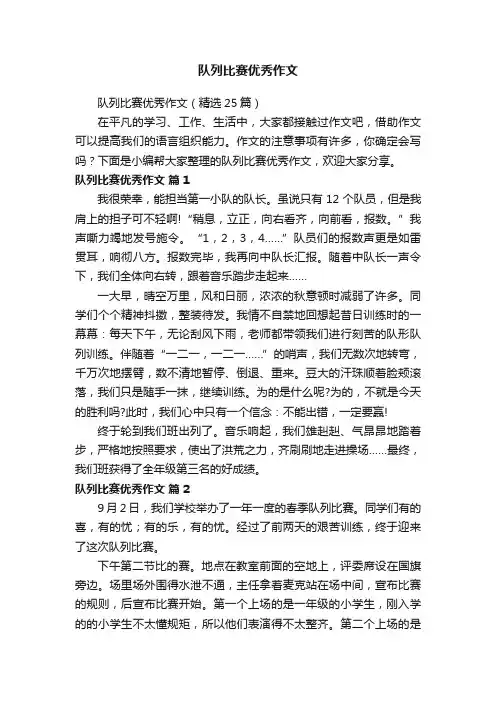 队列比赛优秀作文

队列比赛优秀作文（精选25篇）

在平凡的学习、工作、生活中，大家都接触过作文吧，借助作文可以提高我们的语言组织能力。作文的注意事项有许多，你确定会写吗？下面是小编帮大家整理的队列比赛优秀作文，欢迎大家分享。

队列比赛优秀作文 篇1

我很荣幸，能担当第一小队的队长。虽说只有12个队员，但是我肩上的担子可不轻啊！“稍息，立正，向右看齐，向前看，报数。”我声嘶力竭地发号施令。“1，2，3，4……”队员们的报数声更是如雷贯耳，响彻八方。报数完毕，我再向中队长汇报。随着中队长一声令下，我们全体向右转，跟着音乐踏步走起来……

一大早，晴空万里，风和日丽，浓浓的秋意顿时减弱了许多。同学们个个精神抖擞，整装待发。我情不自禁地回想起昔日训练时的一幕幕：每天下午，无论刮风下雨，老师都带领我们进行刻苦的队形队列训练。伴随着“一二一，一二一……”的哨声，我们无数次地转弯，千万次地摆臂，数不清地暂停、倒退、重来。豆大的汗珠顺着脸颊滚落，我们只是随手一抹，继续训练。为的是什么呢?为的，不就是今天的胜利吗?此时，我们心中只有一个信念：不能出错，一定要赢!

终于轮到我们班出列了。音乐响起，我们雄赳赳、气昂昂地踏着步，严格地按照要求，使出了洪荒之力，齐刷刷地走进操场……最终，我们班获得了全年级第三名的好成绩。

队列比赛优秀作文 篇2

9月2日，我们学校举办了一年一度的春季队列比赛。同学们有的喜，有的忧；有的乐，有的忧。经过了前两天的艰苦训练，终于迎来了这次队列比赛。

下午第二节比的赛。地点在教室前面的空地上，评委席设在国旗旁边。场里场外围得水泄不通，主任拿着麦克站在场中间，宣布比赛的规则，后宣布比赛开始。第一个上场的是一年级的小学生，刚入学的的小学生不太懂规矩，所以他们表演得不太整齐。第二个上场的是